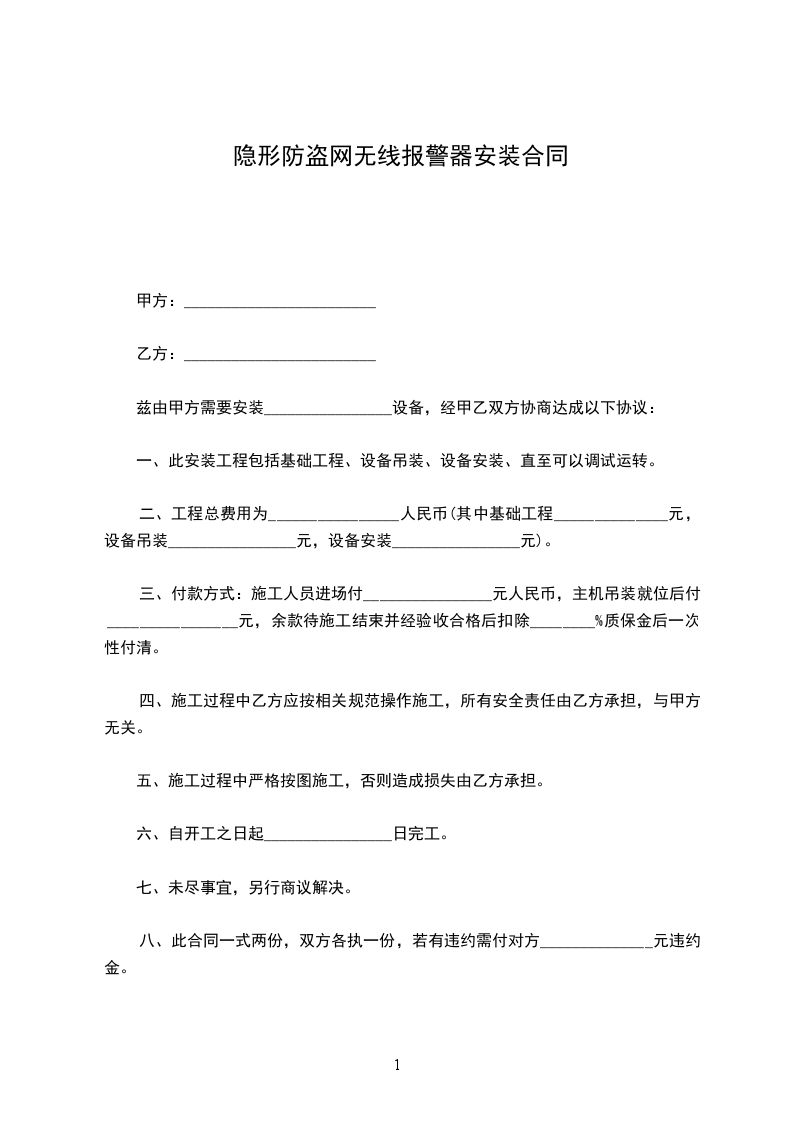 隐形防盗网无线报警器安装合同

甲方：________________________

乙方：________________________

兹由甲方需要安装________________设备，经甲乙双方协商达成以下协议：

一、此安装工程包括基础工程、设备吊装、设备安装、直至可以调试运转。

二、工程总费用为________________人民币(其中基础工程______________元，设备吊装________________元，设备安装________________元)。

三、付款方式：施工人员进场付________________元人民币，主机吊装就位后付________________元，余款待施工结束并经验收合格后扣除________%质保金后一次性付清。

四、施工过程中乙方应按相关规范操作施工，所有安全责任由乙方承担，与甲方无关。

五、施工过程中严格按图施工，否则造成损失由乙方承担。

六、自开工之日起________________日完工。

七、未尽事宜，另行商议解决。

八、此合同一式两份，双方各执一份，若有违约需付对方______________元违约金。

1